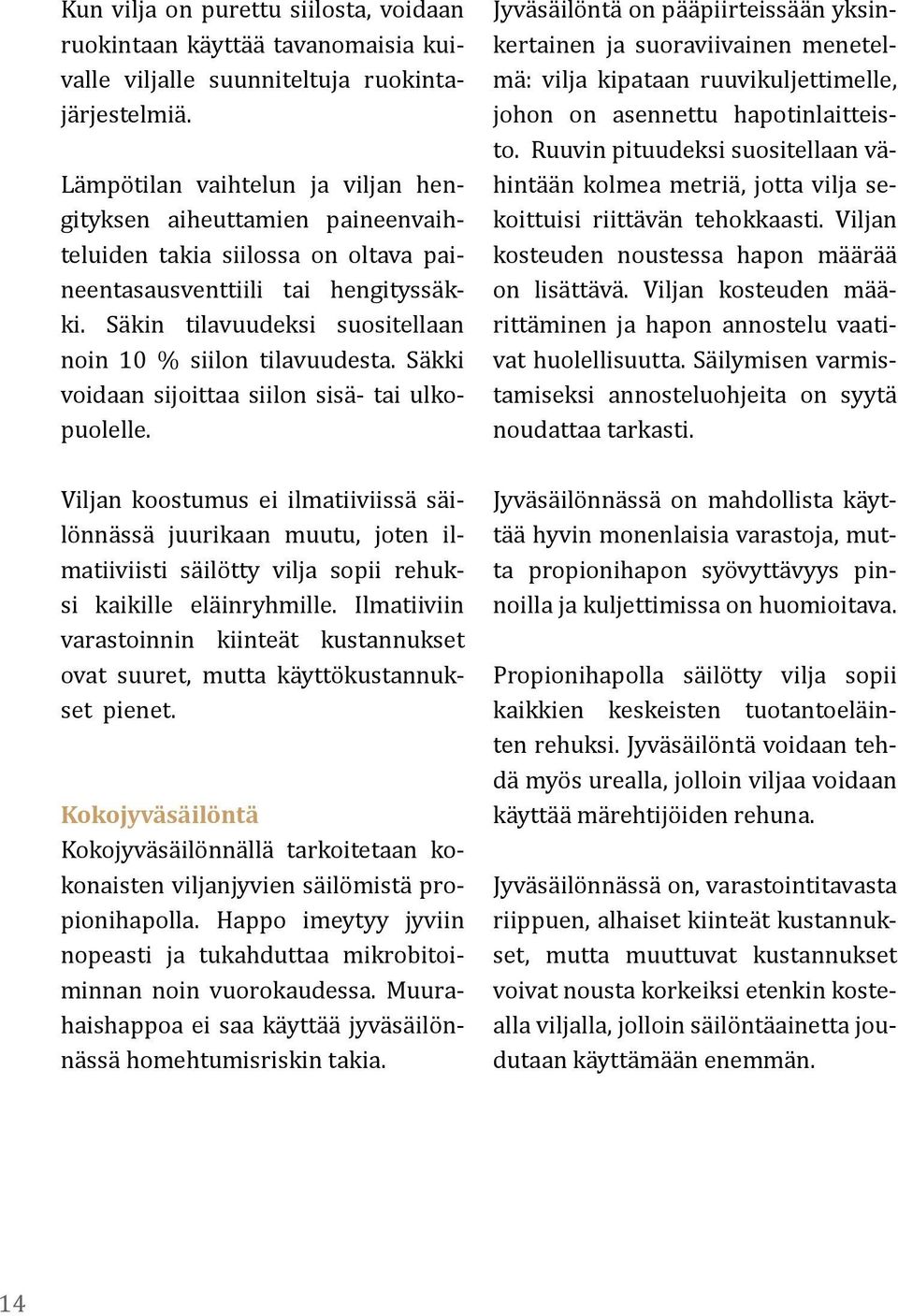 Kun vilja on purettu siilosta, voidaan ruokintaan käyttää tavanomaisia kuivalle viljalle suunniteltuja ruokintajärjestelmiä.

Lämpötilan vaihtelun ja viljan hengityksen aiheuttamien paineenvaihteluiden takia siilossa on oltava paineentasausventtiili tai hengityssäkki. Säkin tilavuudeksi suositellaan noin 10 % siilon tilavuudesta. Säkki voidaan sijoittaa siilon sisä- tai ulkopuolelle.

Viljan koostumus ei ilmatiiviissä säilönnässä juurikaan muutu, joten ilmatiiviisti säilötty vilja sopii rehuksi kaikille eläinryhmille. Ilmatiiviin varastoinnin kiinteät kustannukset ovat suuret, mutta käyttökustannukset pienet.

Kokojyväsäilöntä

Kokojyväsäilönnällä tarkoitetaan kokonaisten viljanjyvien säilömistä propionihapolla. Happo imeytyy jyviin nopeasti ja tukahduttaa mikrobitoiminnan noin vuorokaudessa. Muurahaishappoa ei saa käyttää jyväsäilönnässä homehtumisriskin takia.

Jyväsäilöntä on pääpiirteissään yksinkertainen ja suoraviivainen menetelmä: vilja kipataan ruuvikuljettimelle, johon on asennettu hapotinlaitteisto. Ruuvin pituudeksi suositellaan vähintään kolmea metriä, jotta vilja sekoittuisi riittävän tehokkaasti. Viljan kosteuden noustessa hapon määrää on lisättävä. Viljan kosteuden määrittäminen ja hapon annostelu vaativat huolellisuutta. Säilymisen varmistamiseksi annosteluohjeita on syytä noudattaa tarkasti.

Jyväsäilönnässä on mahdollista käyttää hyvin monenlaisia varastoja, mutta propionihapon syövyttävyys pinnoilla ja kuljettimissa on huomioitava.

Propionihapolla säilötty vilja sopii kaikkien keskeisten tuotantoeläinten rehuksi. Jyväsäilöntä voidaan tehdä myös urealla, jolloin viljaa voidaan käyttää märehtijöiden rehuna.

Jyväsäilönnässä on, varastointitavasta riippuen, alhaiset kiinteät kustannukset, mutta muuttuvat kustannukset voivat nousta korkeiksi etenkin kostealla viljalla, jolloin säilöntäainetta joudutaan käyttämään enemmän.

14